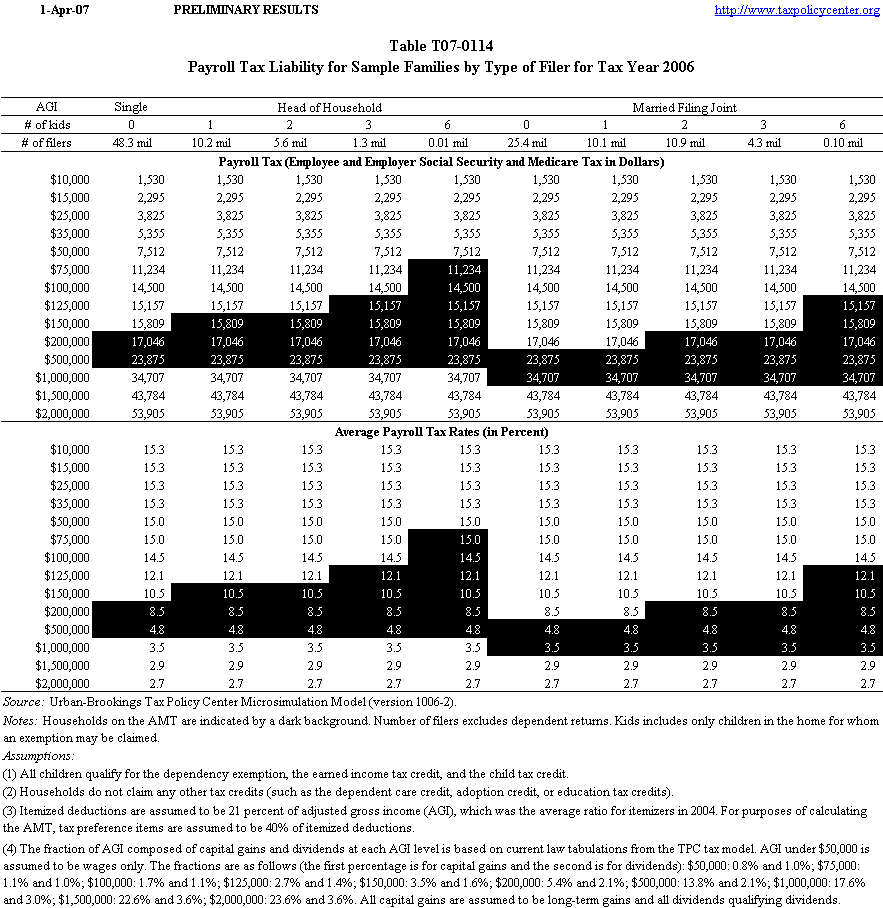 1-Apr-07 PRELIMINARY RESULTS http://www.taxpolicycenter.org

Table T07-0114
Payroll Tax Liability for Sample Families by Type of Filer for Tax Year 2006

| AGI | Single | Head of Household | | | | Married Filing Joint | | | | |
|---|---|---|---|---|---|---|---|---|---|---|
| # of kids | 0 | 1 | 2 | 3 | 6 | 0 | 1 | 2 | 3 | 6 |
| # of filers | 48.3 mil | 10.2 mil | 5.6 mil | 1.3 mil | 0.01 mil | 25.4 mil | 10.1 mil | 10.9 mil | 4.3 mil | 0.10 mil |
| Payroll Tax (Employee and Employer Social Security and Medicare Tax in Dollars) | | | | | | | | | | |
| $10,000 | 1,530 | 1,530 | 1,530 | 1,530 | 1,530 | 1,530 | 1,530 | 1,530 | 1,530 | 1,530 |
| $15,000 | 2,295 | 2,295 | 2,295 | 2,295 | 2,295 | 2,295 | 2,295 | 2,295 | 2,295 | 2,295 |
| $25,000 | 3,825 | 3,825 | 3,825 | 3,825 | 3,825 | 3,825 | 3,825 | 3,825 | 3,825 | 3,825 |
| $35,000 | 5,355 | 5,355 | 5,355 | 5,355 | 5,355 | 5,355 | 5,355 | 5,355 | 5,355 | 5,355 |
| $50,000 | 7,512 | 7,512 | 7,512 | 7,512 | 7,512 | 7,512 | 7,512 | 7,512 | 7,512 | 7,512 |
| $75,000 | 11,234 | 11,234 | 11,234 | 11,234 | 11,234 | 11,234 | 11,234 | 11,234 | 11,234 | 11,234 |
| $100,000 | 14,500 | 14,500 | 14,500 | 14,500 | 14,500 | 14,500 | 14,500 | 14,500 | 14,500 | 14,500 |
| $125,000 | 15,157 | 15,157 | 15,157 | 15,157 | 15,157 | 15,157 | 15,157 | 15,157 | 15,157 | 15,157 |
| $150,000 | 15,809 | 15,809 | 15,809 | 15,809 | 15,809 | 15,809 | 15,809 | 15,809 | 15,809 | 15,809 |
| $200,000 | 17,046 | 17,046 | 17,046 | 17,046 | 17,046 | 17,046 | 17,046 | 17,046 | 17,046 | 17,046 |
| $500,000 | 23,875 | 23,875 | 23,875 | 23,875 | 23,875 | 23,875 | 23,875 | 23,875 | 23,875 | 23,875 |
| $1,000,000 | 34,707 | 34,707 | 34,707 | 34,707 | 34,707 | 34,707 | 34,707 | 34,707 | 34,707 | 34,707 |
| $1,500,000 | 43,784 | 43,784 | 43,784 | 43,784 | 43,784 | 43,784 | 43,784 | 43,784 | 43,784 | 43,784 |
| $2,000,000 | 53,905 | 53,905 | 53,905 | 53,905 | 53,905 | 53,905 | 53,905 | 53,905 | 53,905 | 53,905 |
| Average Payroll Tax Rates (in Percent) | | | | | | | | | | |
| $10,000 | 15.3 | 15.3 | 15.3 | 15.3 | 15.3 | 15.3 | 15.3 | 15.3 | 15.3 | 15.3 |
| $15,000 | 15.3 | 15.3 | 15.3 | 15.3 | 15.3 | 15.3 | 15.3 | 15.3 | 15.3 | 15.3 |
| $25,000 | 15.3 | 15.3 | 15.3 | 15.3 | 15.3 | 15.3 | 15.3 | 15.3 | 15.3 | 15.3 |
| $35,000 | 15.3 | 15.3 | 15.3 | 15.3 | 15.3 | 15.3 | 15.3 | 15.3 | 15.3 | 15.3 |
| $50,000 | 15.0 | 15.0 | 15.0 | 15.0 | 15.0 | 15.0 | 15.0 | 15.0 | 15.0 | 15.0 |
| $75,000 | 15.0 | 15.0 | 15.0 | 15.0 | 15.0 | 15.0 | 15.0 | 15.0 | 15.0 | 15.0 |
| $100,000 | 14.5 | 14.5 | 14.5 | 14.5 | 14.5 | 14.5 | 14.5 | 14.5 | 14.5 | 14.5 |
| $125,000 | 12.1 | 12.1 | 12.1 | 12.1 | 12.1 | 12.1 | 12.1 | 12.1 | 12.1 | 12.1 |
| $150,000 | 10.5 | 10.5 | 10.5 | 10.5 | 10.5 | 10.5 | 10.5 | 10.5 | 10.5 | 10.5 |
| $200,000 | 8.5 | 8.5 | 8.5 | 8.5 | 8.5 | 8.5 | 8.5 | 8.5 | 8.5 | 8.5 |
| $500,000 | 4.8 | 4.8 | 4.8 | 4.8 | 4.8 | 4.8 | 4.8 | 4.8 | 4.8 | 4.8 |
| $1,000,000 | 3.5 | 3.5 | 3.5 | 3.5 | 3.5 | 3.5 | 3.5 | 3.5 | 3.5 | 3.5 |
| $1,500,000 | 2.9 | 2.9 | 2.9 | 2.9 | 2.9 | 2.9 | 2.9 | 2.9 | 2.9 | 2.9 |
| $2,000,000 | 2.7 | 2.7 | 2.7 | 2.7 | 2.7 | 2.7 | 2.7 | 2.7 | 2.7 | 2.7 |

Source: Urban-Brookings Tax Policy Center Microsimulation Model (version 1006-2).
Notes: Households on the AMT are indicated by a dark background. Number of filers excludes dependent returns. Kids includes only children in the home for whom an exemption may be claimed.
Assumptions:
(1) All children qualify for the dependency exemption, the earned income tax credit, and the child tax credit.
(2) Households do not claim any other tax credits (such as the dependent care credit, adoption credit, or education tax credits).
(3) Itemized deductions are assumed to be 21 percent of adjusted gross income (AGI), which was the average ratio for itemizers in 2004. For purposes of calculating the AMT, tax preference items are assumed to be 40% of itemized deductions.
(4) The fraction of AGI composed of capital gains and dividends at each AGI level is based on current law tabulations from the TPC tax model. AGI under $50,000 is assumed to be wages only. The fractions are as follows (the first percentage is for capital gains and the second is for dividends): $50,000: 0.8% and 1.0%; $75,000: 1.1% and 1.0%; $100,000: 1.7% and 1.1%; $125,000: 2.7% and 1.4%; $150,000: 3.5% and 1.6%; $200,000: 5.4% and 2.1%; $500,000: 13.8% and 2.1%; $1,000,000: 17.6% and 3.0%; $1,500,000: 22.6% and 3.6%; $2,000,000: 23.6% and 3.6%. All capital gains are assumed to be long-term gains and all dividends qualifying dividends.